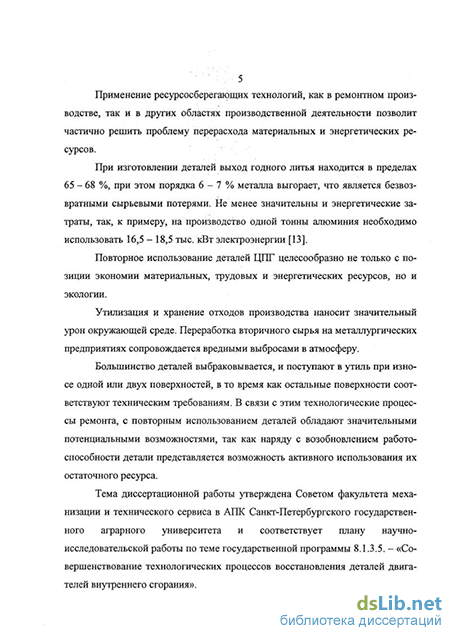 5

Применение ресурсосберегающих технологий, как в ремонтном производстве, так и в других областях производственной деятельности позволит частично решить проблему перерасхода материальных и энергетических ресурсов.

При изготовлении деталей выход годного литья находится в пределах 65 – 68 %, при этом порядка 6 – 7 % металла выгорает, что является безвозвратными сырьевыми потерями. Не менее значительны и энергетические затраты, так, к примеру, на производство одной тонны алюминия необходимо использовать 16,5 – 18,5 тыс. кВт электроэнергии [13].

Повторное использование деталей ЦПГ целесообразно не только с позиции экономии материальных, трудовых и энергетических ресурсов, но и экологии.

Утилизация и хранение отходов производства наносит значительный урон окружающей среде. Переработка вторичного сырья на металлургических предприятиях сопровождается вредными выбросами в атмосферу.

Большинство деталей выбраковывается, и поступают в утиль при износе одной или двух поверхностей, в то время как остальные поверхности соответствуют техническим требованиям. В связи с этим технологические процессы ремонта, с повторным использованием деталей обладают значительными потенциальными возможностями, так как наряду с возобновлением работоспособности детали представляется возможность активного использования их остаточного ресурса.

Тема диссертационной работы утверждена Советом факультета механизации и технического сервиса в АПК Санкт-Петербургского государственного аграрного университета и соответствует плану научно-исследовательской работы по теме государственной программы 8.1.3.5. – «Совершенствование технологических процессов восстановления деталей двигателей внутреннего сгорания».

dsLib.net
библиотека диссертаций